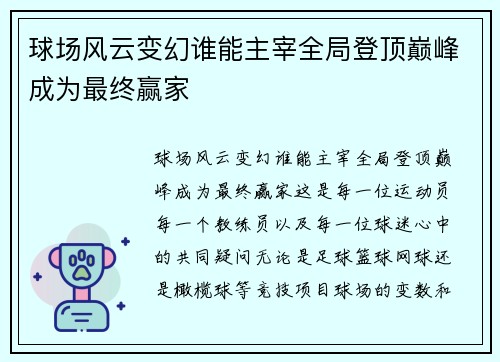 球场风云变幻谁能主宰全局登顶巅峰成为最终赢家

球场风云变幻谁能主宰全局登顶巅峰成为最终赢家这是每一位运动员每一个教练员以及每一位球迷心中的共同疑问无论是足球篮球网球还是橄榄球等竞技项目球场的变数和